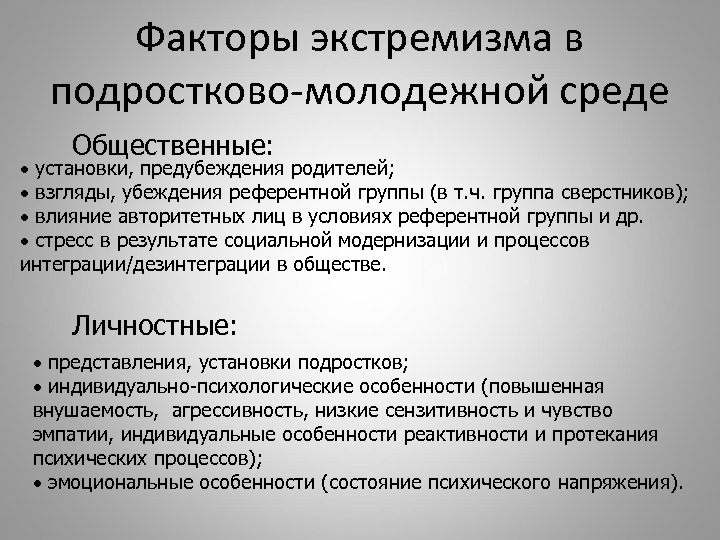 Факторы экстремизма в подростково-молодежной среде

Общественные:

• установки, предубеждения родителей;
• взгляды, убеждения референтной группы (в т.ч. группа сверстников);
• влияние авторитетных лиц в условиях референтной группы и др.
• стресс в результате социальной модернизации и процессов интеграции/дезинтеграции в обществе.

Личностные:

• представления, установки подростков;
• индивидуально-психологические особенности (повышенная внушаемость, агрессивность, низкие сензитивность и чувство эмпатии, индивидуальные особенности реактивности и протекания психических процессов);
• эмоциональные особенности (состояние психического напряжения).